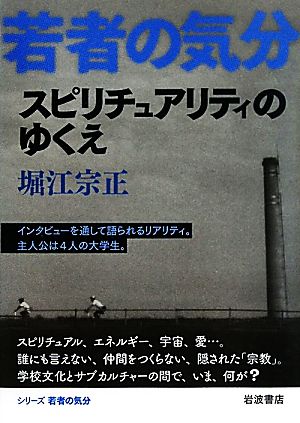 若者の気分

スピリチュアリティのゆくえ

堀江宗正

インタビューを通して語られるリアリティ。
主人公は４人の大学生。

スピリチュアル、エネルギー、宇宙、愛…。
誰にも言えない、仲間をつくらない、隠された「宗教」。
学校文化とサブカルチャーの間で、いま、何が？

シリーズ 若者の気分

岩波書店